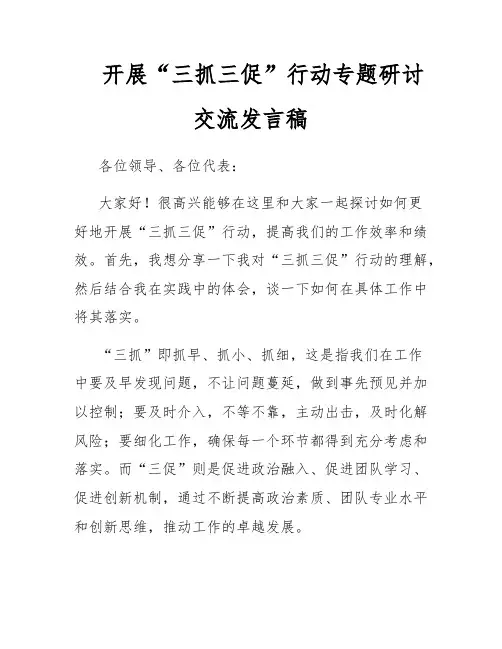 开展“三抓三促”行动专题研讨交流发言稿

各位领导、各位代表：

大家好！很高兴能够在这里和大家一起探讨如何更好地开展“三抓三促”行动，提高我们的工作效率和绩效。首先，我想分享一下我对“三抓三促”行动的理解，然后结合我在实践中的体会，谈一下如何在具体工作中将其落实。

“三抓”即抓早、抓小、抓细，这是指我们在工作中要及早发现问题，不让问题蔓延，做到事先预见并加以控制；要及时介入，不等不靠，主动出击，及时化解风险；要细化工作，确保每一个环节都得到充分考虑和落实。而“三促”则是促进政治融入、促进团队学习、促进创新机制，通过不断提高政治素质、团队专业水平和创新思维，推动工作的卓越发展。